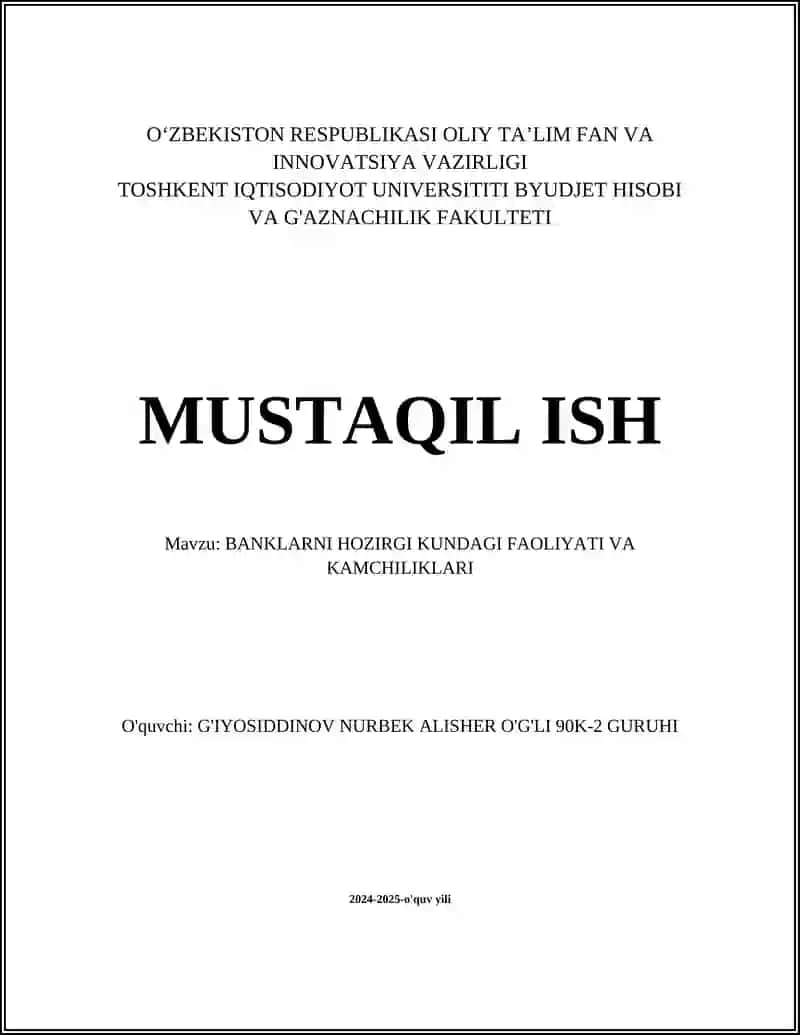 O‘ZBEKISTON RESPUBLIKASI OLIY TA’LIM FAN VA INNOVATSIYA VAZIRLIGI
TOSHKENT IQTISODIYOT UNIVERSITITI BYUDJET HISOBI VA G'AZNACHILIK FAKULTETI

MUSTAQIL ISH

Mavzu: BANKLARNI HOZIRGI KUNDAGI FAOLIYATI VA KAMCHILIKLARI

O'quvchi: G'IYOSIDDINOV NURBEK ALISHER O'G'LI 90K-2 GURUHI

2024-2025-o'quv yili